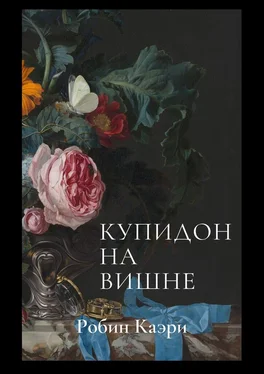 КУПИДОН
НА
ВИШНЕ

Робин Каэри